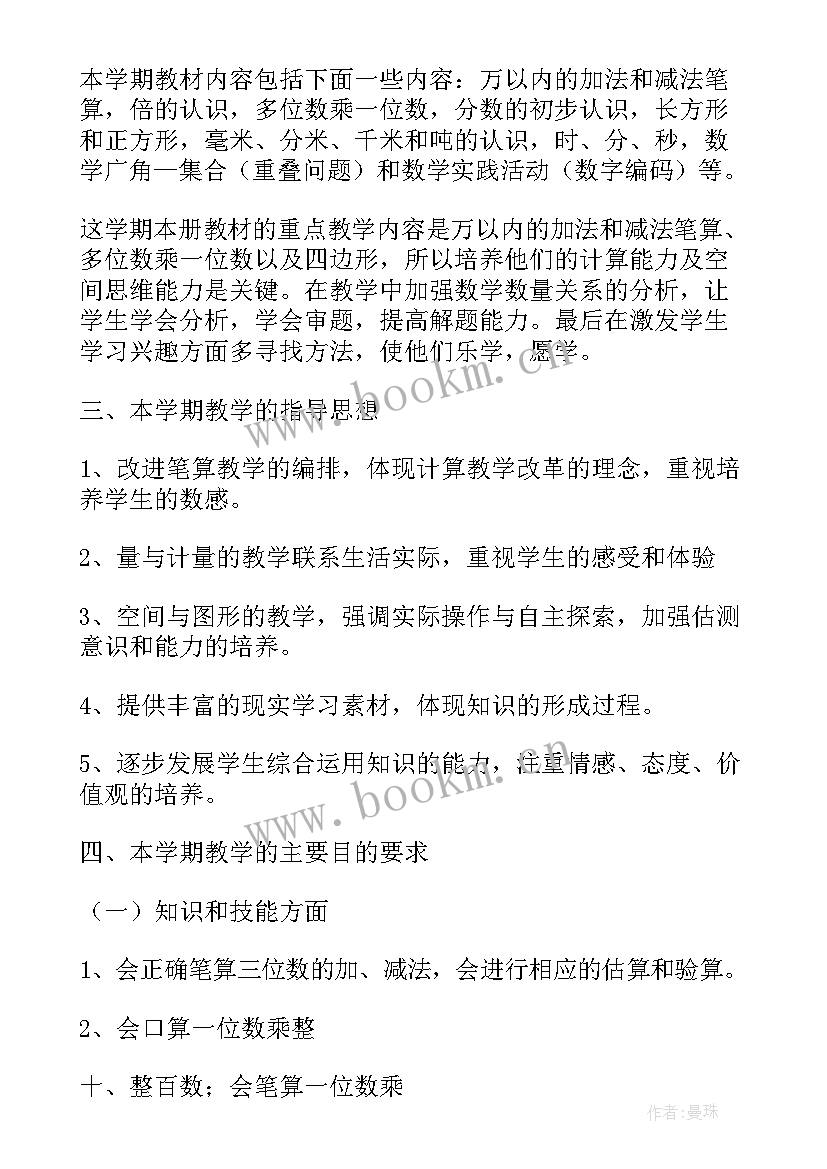 本学期教材内容包括下面一些内容：万以内的加法和减法笔算，倍的认识，多位数乘一位数，分数的初步认识，长方形和正方形，毫米、分米、千米和吨的认识，时、分、秒，数学广角一集合（重叠问题）和数学实践活动（数字编码）等。

这学期本册教材的重点教学内容是万以内的加法和减法笔算、多位数乘一位数以及四边形，所以培养他们的计算能力及空间思维能力是关键。在教学中加强数学数量关系的分析，让学生学会分析，学会审题，提高解题能力。最后在激发学生学习兴趣方面多寻找方法，使他们乐学，愿学。

三、本学期教学的指导思想

1、改进笔算教学的编排，体现计算教学改革的理念，重视培养学生的数感。

2、量与计量的教学联系生活实际，重视学生的感受和体验

3、空间与图形的教学，强调实际操作与自主探索，加强估测意识和能力的培养。

4、提供丰富的现实学习素材，体现知识的形成过程。

5、逐步发展学生综合运用知识的能力，注重情感、态度、价值观的培养。

四、本学期教学的主要目的要求

（一）知识和技能方面

1、会正确笔算三位数的加、减法，会进行相应的估算和验算。

2、会口算一位数乘整

十、整百数；会笔算一位数乘

www.bookm.cn

www.bookm.cn

作者：曼珠